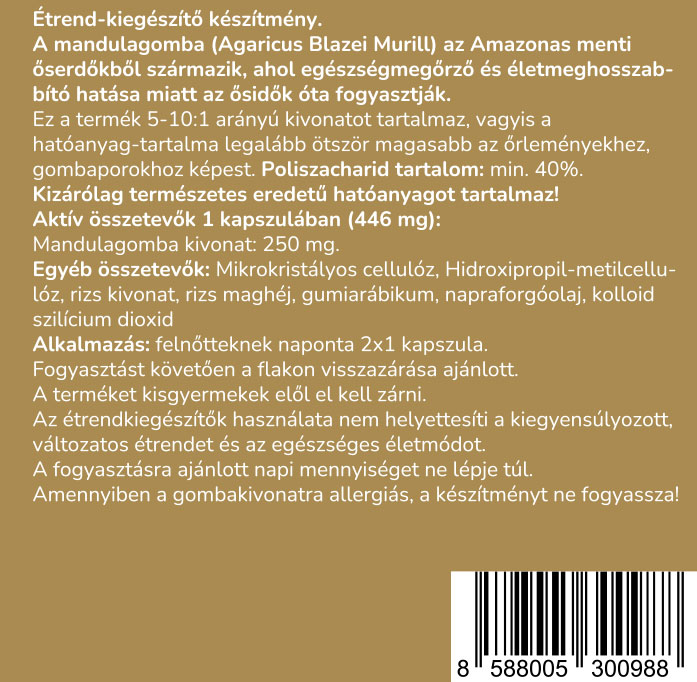 Étrend-kiegészítő készítmény.
A mandulagomba (Agaricus Blazei Murill) az Amazonas menti őserdőkből származik, ahol egészségmegőrző és életmeghosszabbító hatása miatt az ősidők óta fogyasztják.
Ez a termék 5-10:1 arányú kivonatot tartalmaz, vagyis a hatóanyag-tartalma legalább ötször magasabb az őrleményekhez, gombaporokhoz képest. Poliszacharid tartalom: min. 40%.
Kizárólag természetes eredetű hatóanyagot tartalmaz!
Aktív összetevők 1 kapszulában (446 mg):
Mandulagomba kivonat: 250 mg.
Egyéb összetevők: Mikrokristályos cellulóz, Hidroxipropil-metilcellulóz, rizs kivonat, rizs maghéj, gumiarábikum, napraforgóolaj, kolloid szilícium dioxid
Alkalmazás: felnőtteknek naponta 2x1 kapszula.
Fogyasztást követően a flakon visszazárása ajánlott.
A terméket kisgyermekek elől el kell zárni.
Az étrendkiegészítők használata nem helyettesíti a kiegyensúlyozott, változatos étrendet és az egészséges életmódot.
A fogyasztásra ajánlott napi mennyiséget ne lépje túl.
Amennyiben a gombakivonatra allergiás, a készítményt ne fogyassza!

8 588005 300988